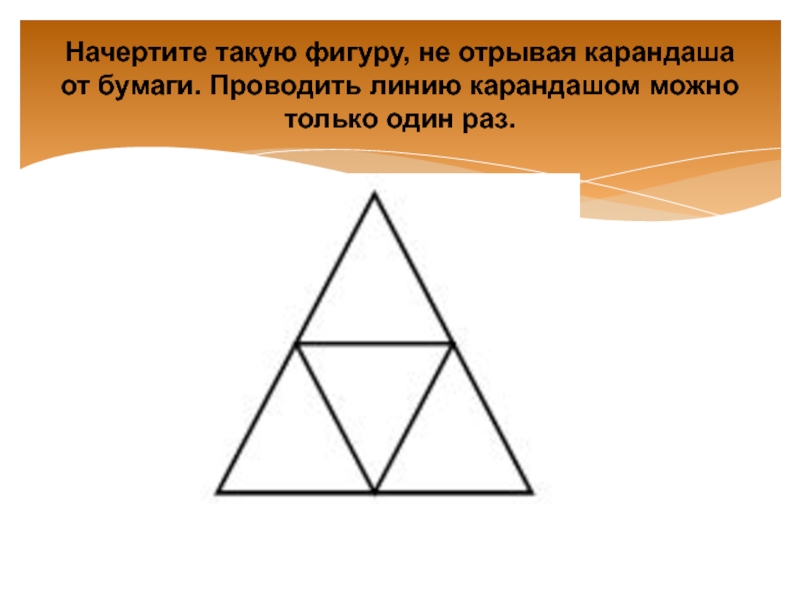 Начертите такую фигуру, не отрывая карандаша от бумаги. Проводить линию карандашом можно только один раз.